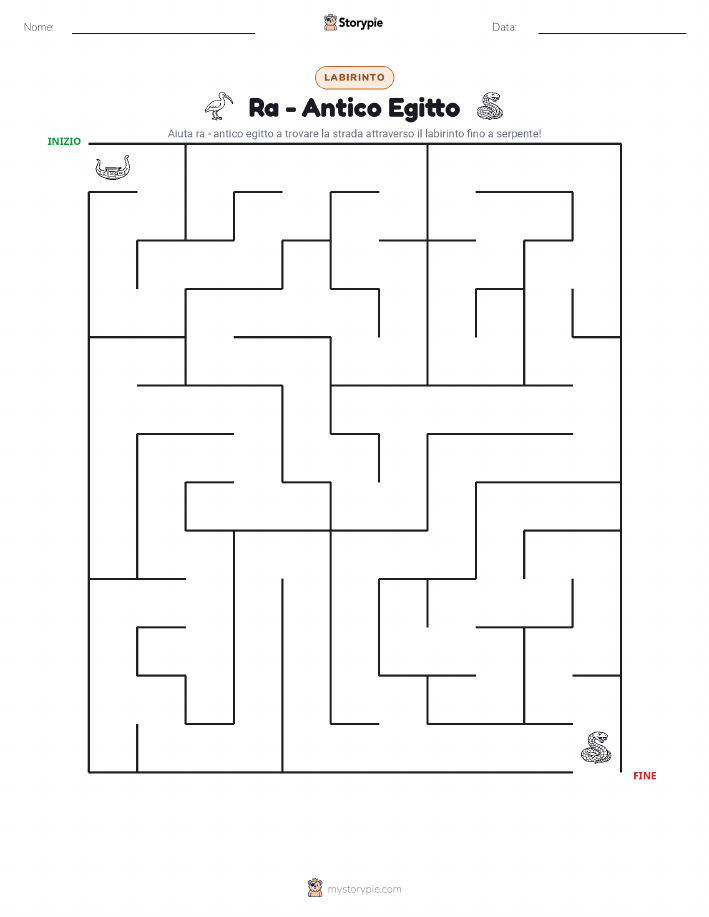 Nome: ____ Storypie Data: ____

LABIRINTO

Ra - Antico Egitto

Aiuta ra - antico egitto a trovare la strada attraverso il labirinto fino a serpente!

INIZIO

FINE

mystorypie.com